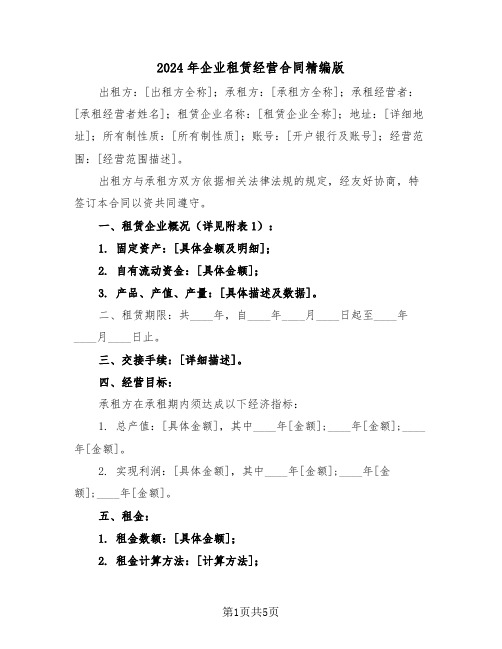 2024年企业租赁经营合同精编版

出租方：[出租方全称]；承租方：[承租方全称]；承租经营者：[承租经营者姓名]；租赁企业名称：[租赁企业全称]；地址：[详细地址]；所有制性质：[所有制性质]；账号：[开户银行及账号]；经营范围：[经营范围描述]。

出租方与承租方双方依据相关法律法规的规定，经友好协商，特签订本合同以资共同遵守。

一、租赁企业概况（详见附表1）：

1. 固定资产：[具体金额及明细]；

2. 自有流动资金：[具体金额]；

3. 产品、产值、产量：[具体描述及数据]。

二、租赁期限：共____年，自____年____月____日起至____年____月____日止。

三、交接手续：[详细描述]。

四、经营目标：

承租方在承租期内须达成以下经济指标：

1. 总产值：[具体金额]，其中____年[金额]；____年[金额]；____年[金额]。

2. 实现利润：[具体金额]，其中____年[金额]；____年[金额]；____年[金额]。

五、租金：

1. 租金数额：[具体金额]；

2. 租金计算方法：[计算方法]；

第1页共5页